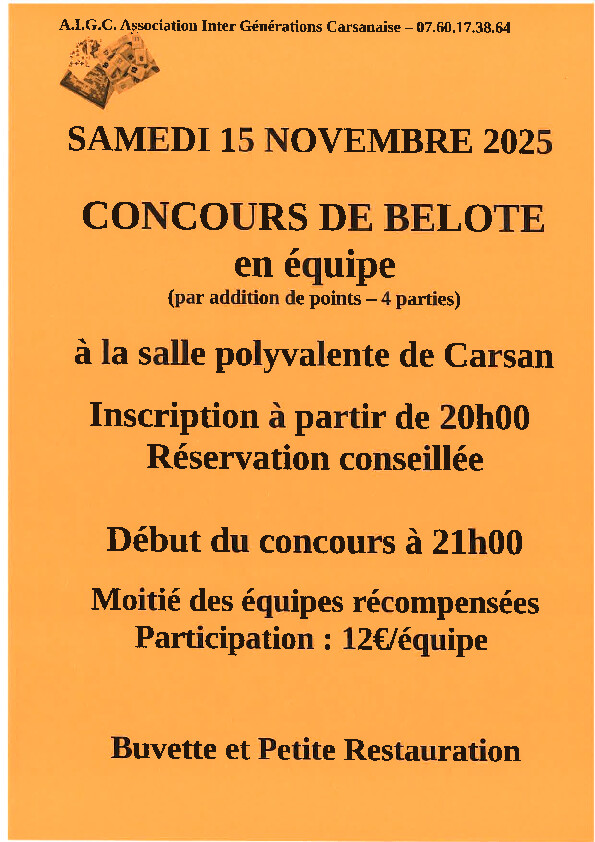 A.I.G.C. Association Inter Générations Carsanaise – 07.60.17.38.64

SAMEDI 15 NOVEMBRE 2025

CONCOURS DE BELOTE
en équipe
(par addition de points – 4 parties)

à la salle polyvalente de Carsan

Inscription à partir de 20h00
Réservation conseillée

Début du concours à 21h00

Moitié des équipes récompensées
Participation : 12€/équipe

Buvette et Petite Restauration